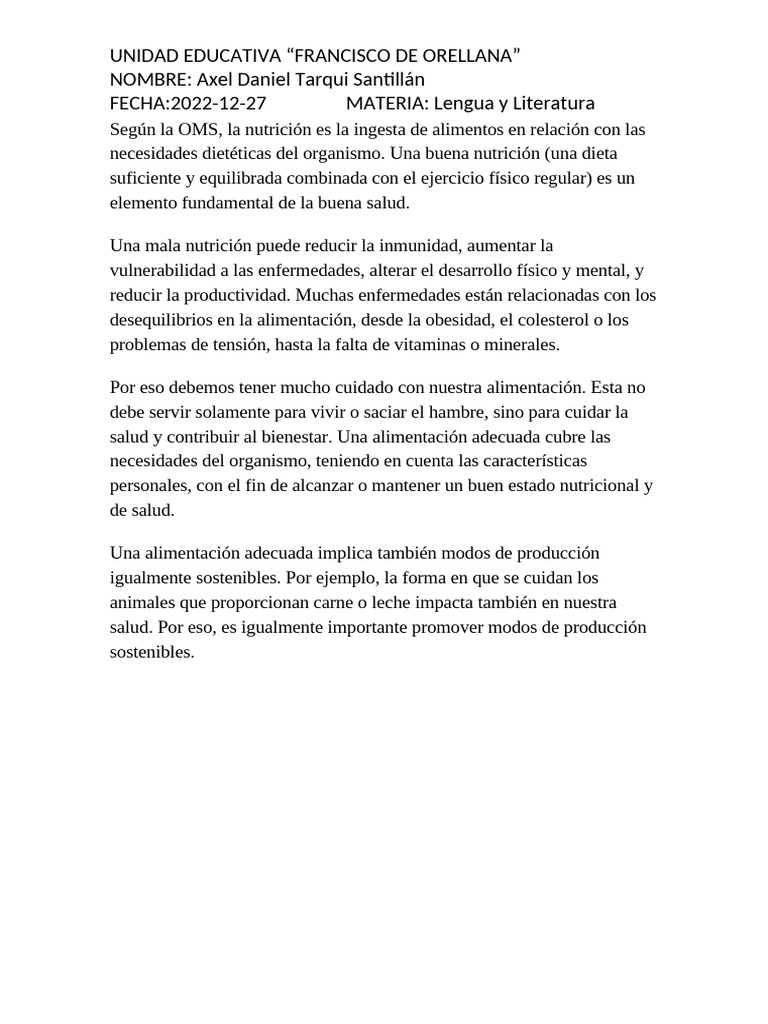 UNIDAD EDUCATIVA “FRANCISCO DE ORELLANA”
NOMBRE: Axel Daniel Tarqui Santillán
FECHA:2022-12-27 MATERIA: Lengua y Literatura

Según la OMS, la nutrición es la ingesta de alimentos en relación con las necesidades dietéticas del organismo. Una buena nutrición (una dieta suficiente y equilibrada combinada con el ejercicio físico regular) es un elemento fundamental de la buena salud.

Una mala nutrición puede reducir la inmunidad, aumentar la vulnerabilidad a las enfermedades, alterar el desarrollo físico y mental, y reducir la productividad. Muchas enfermedades están relacionadas con los desequilibrios en la alimentación, desde la obesidad, el colesterol o los problemas de tensión, hasta la falta de vitaminas o minerales.

Por eso debemos tener mucho cuidado con nuestra alimentación. Esta no debe servir solamente para vivir o saciar el hambre, sino para cuidar la salud y contribuir al bienestar. Una alimentación adecuada cubre las necesidades del organismo, teniendo en cuenta las características personales, con el fin de alcanzar o mantener un buen estado nutricional y de salud.

Una alimentación adecuada implica también modos de producción igualmente sostenibles. Por ejemplo, la forma en que se cuidan los animales que proporcionan carne o leche impacta también en nuestra salud. Por eso, es igualmente importante promover modos de producción sostenibles.